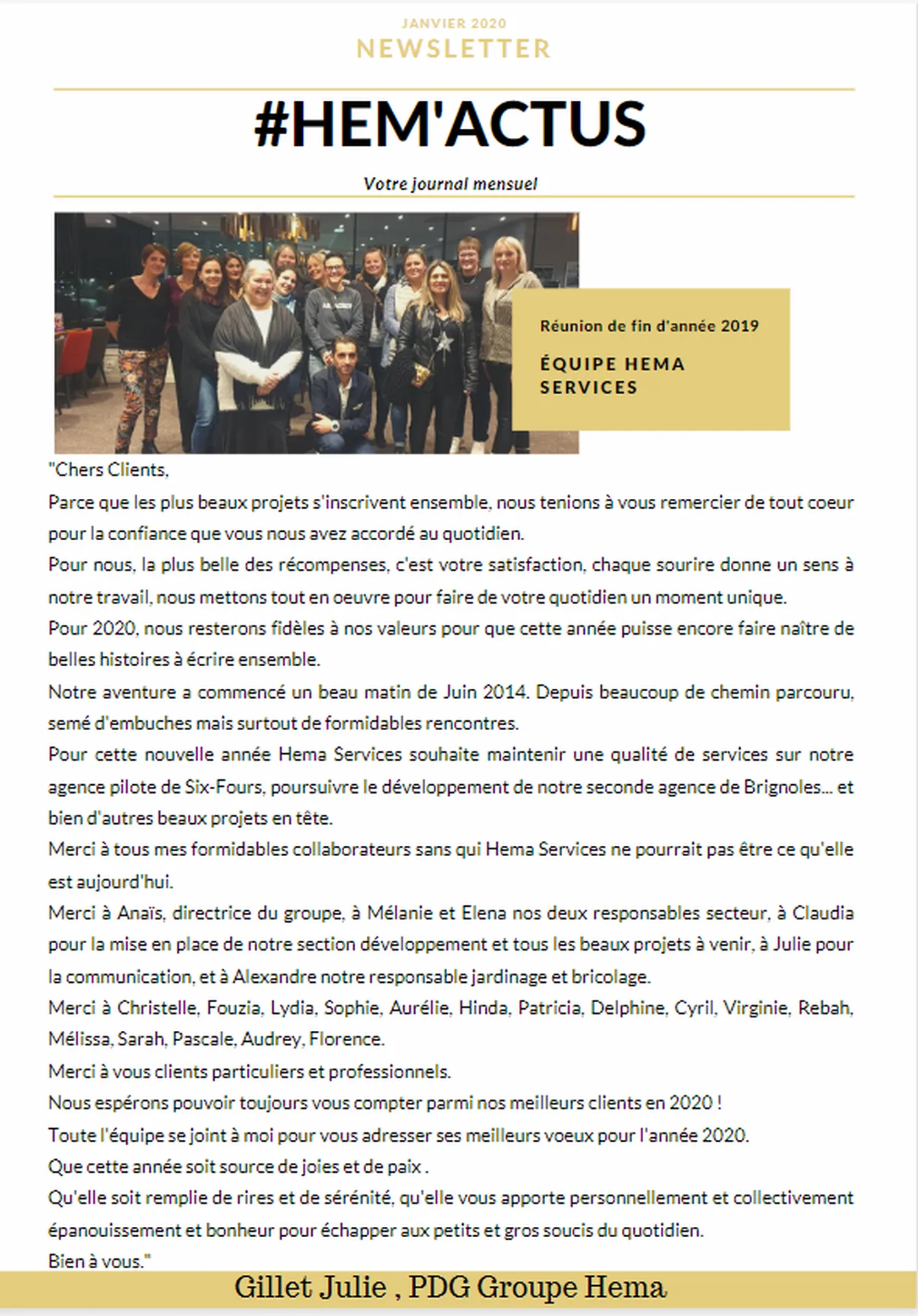 JANVIER 2020
NEWSLETTER

#HEM'ACTUS

Votre journal mensuel

Réunion de fin d'année 2019

ÉQUIPE HEMA SERVICES

"Chers Clients,
Parce que les plus beaux projets s'inscrivent ensemble, nous tenions à vous remercier de tout coeur pour la confiance que vous nous avez accordé au quotidien.
Pour nous, la plus belle des récompenses, c'est votre satisfaction, chaque sourire donne un sens à notre travail, nous mettons tout en oeuvre pour faire de votre quotidien un moment unique.
Pour 2020, nous resterons fidèles à nos valeurs pour que cette année puisse encore faire naître de belles histoires à écrire ensemble.
Notre aventure a commencé un beau matin de Juin 2014. Depuis beaucoup de chemin parcouru, semé d'embuches mais surtout de formidables rencontres.
Pour cette nouvelle année Hema Services souhaite maintenir une qualité de services sur notre agence pilote de Six-Fours, poursuivre le développement de notre seconde agence de Brignoles... et bien d'autres beaux projets en tête.
Merci à tous mes formidables collaborateurs sans qui Hema Services ne pourrait pas être ce qu'elle est aujourd'hui.
Merci à Anaïs, directrice du groupe, à Mélanie et Elena nos deux responsables secteur, à Claudia pour la mise en place de notre section développement et tous les beaux projets à venir, à Julie pour la communication, et à Alexandre notre responsable jardinage et bricolage.
Merci à Christelle, Fouzia, Lydia, Sophie, Aurélie, Hinda, Patricia, Delphine, Cyril, Virginie, Rebah, Mélissa, Sarah, Pascale, Audrey, Florence.
Merci à vous clients particuliers et professionnels.
Nous espérons pouvoir toujours vous compter parmi nos meilleurs clients en 2020 !
Toute l'équipe se joint à moi pour vous adresser ses meilleurs voeux pour l'année 2020.
Que cette année soit source de joies et de paix .
Qu'elle soit remplie de rires et de sérénité, qu'elle vous apporte personnellement et collectivement épanouissement et bonheur pour échapper aux petits et gros soucis du quotidien.
Bien à vous."

Gillet Julie , PDG Groupe Hema